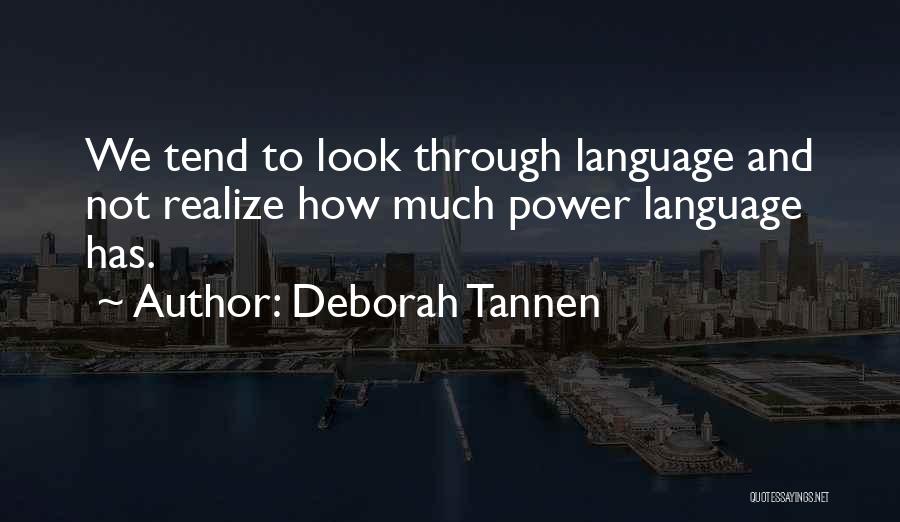 We tend to look through language and not realize how much power language has.

~ Author: Deborah Tannen

QUOTESSAYINGS.NET